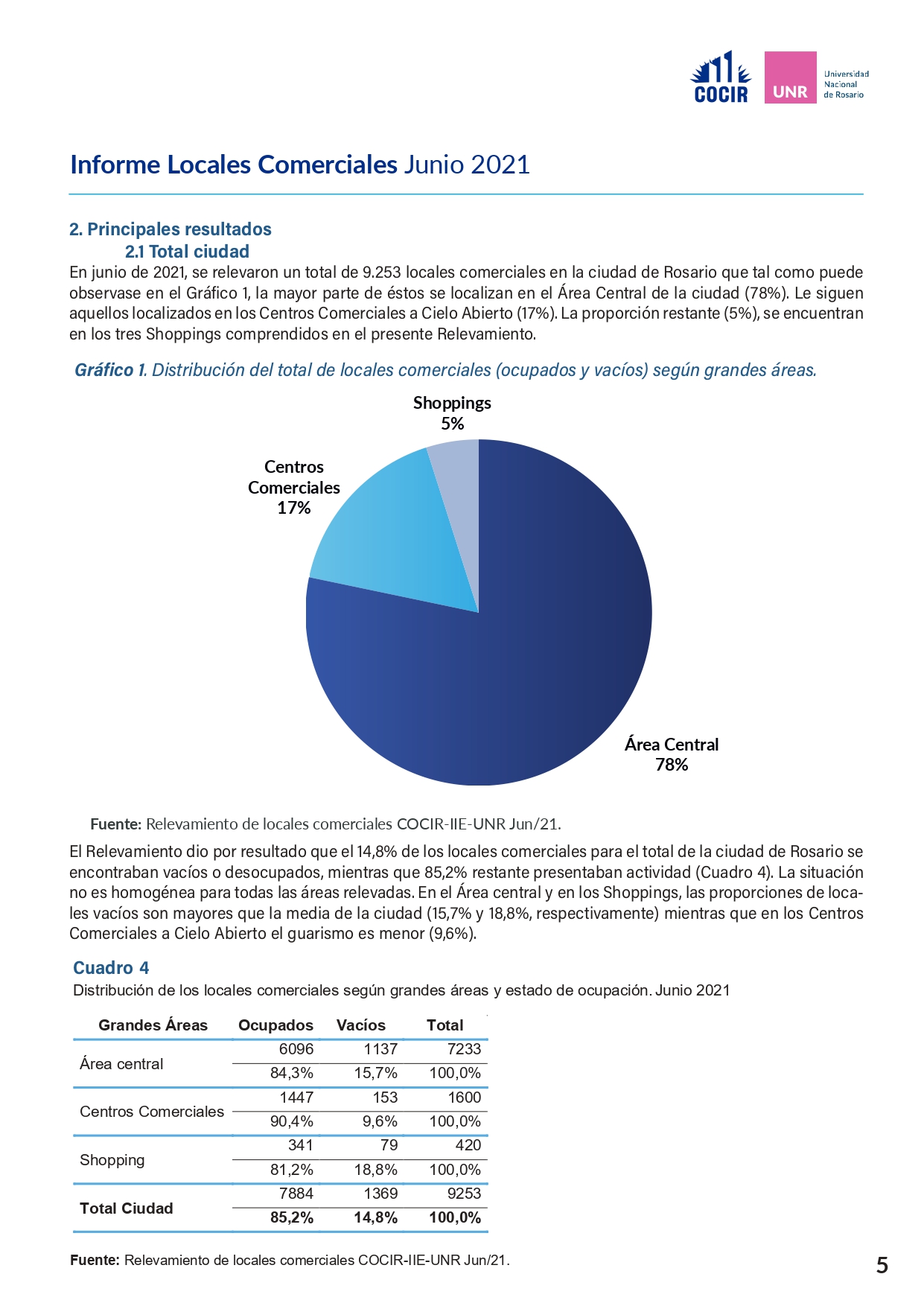 COCIR UNR Universidad Nacional de Rosario

Informe Locales Comerciales Junio 2021

2. Principales resultados
2.1 Total ciudad
En junio de 2021, se relevaron un total de 9.253 locales comerciales en la ciudad de Rosario que tal como puede observase en el Gráfico 1, la mayor parte de éstos se localizan en el Área Central de la ciudad (78%). Le siguen aquellos localizados en los Centros Comerciales a Cielo Abierto (17%). La proporción restante (5%), se encuentran en los tres Shoppings comprendidos en el presente Relevamiento.

Gráfico 1. Distribución del total de locales comerciales (ocupados y vacíos) según grandes áreas.

Shoppings 5%
Centros Comerciales 17%
Área Central 78%

Fuente: Relevamiento de locales comerciales COCIR-IIE-UNR Jun/21.

El Relevamiento dio por resultado que el 14,8% de los locales comerciales para el total de la ciudad de Rosario se encontraban vacíos o desocupados, mientras que 85,2% restante presentaban actividad (Cuadro 4). La situación no es homogénea para todas las áreas relevadas. En el Área central y en los Shoppings, las proporciones de locales vacíos son mayores que la media de la ciudad (15,7% y 18,8%, respectivamente) mientras que en los Centros Comerciales a Cielo Abierto el guarismo es menor (9,6%).

Cuadro 4
Distribución de los locales comerciales según grandes áreas y estado de ocupación. Junio 2021

| Grandes Áreas | Ocupados | Vacíos | Total |
|---|---|---|---|
| Área central | 6096 | 1137 | 7233 |
| | 84,3% | 15,7% | 100,0% |
| Centros Comerciales | 1447 | 153 | 1600 |
| | 90,4% | 9,6% | 100,0% |
| Shopping | 341 | 79 | 420 |
| | 81,2% | 18,8% | 100,0% |
| Total Ciudad | 7884 | 1369 | 9253 |
| | 85,2% | 14,8% | 100,0% |

Fuente: Relevamiento de locales comerciales COCIR-IIE-UNR Jun/21.

5